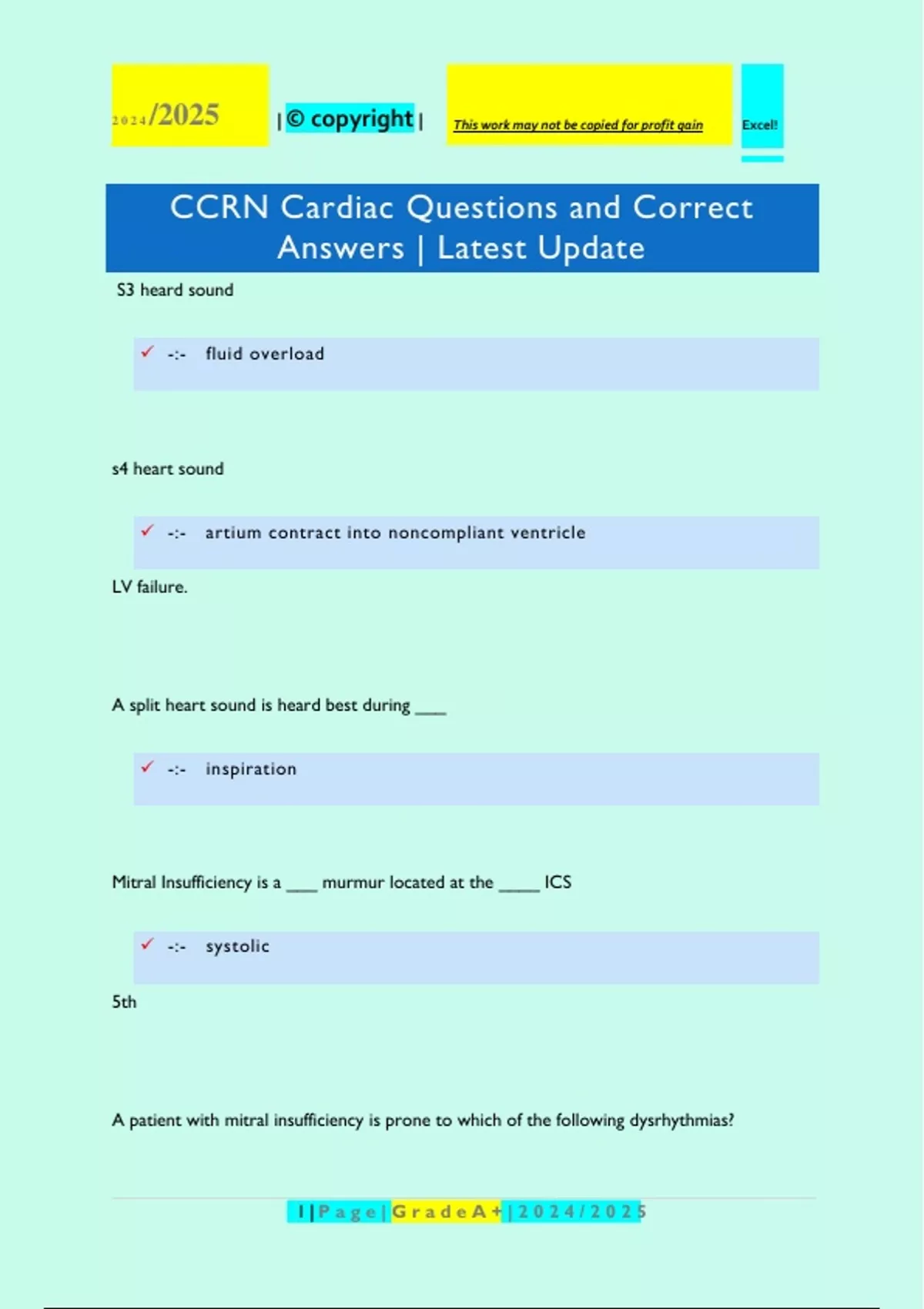 2024/2025 | © copyright | This work may not be copied for profit gain Excel!

CCRN Cardiac Questions and Correct Answers | Latest Update

S3 heard sound

✓ -:- fluid overload

s4 heart sound

✓ -:- artium contract into noncompliant ventricle

LV failure.

A split heart sound is heard best during ____

✓ -:- inspiration

Mitral Insufficiency is a ____ murmur located at the _____ ICS

✓ -:- systolic

5th

A patient with mitral insufficiency is prone to which of the following dysrhythmias?

1 | P a g e | G r a d e A + | 2 0 2 4 / 2 0 2 5